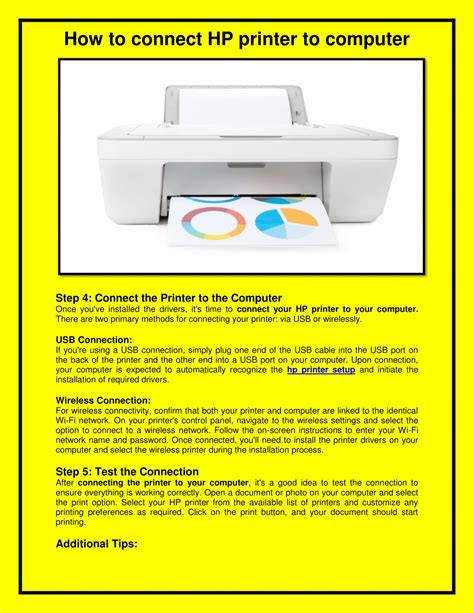 How to connect HP printer to computer

Step 4: Connect the Printer to the Computer
Once you've installed the drivers, it's time to connect your HP printer to your computer. There are two primary methods for connecting your printer: via USB or wirelessly.

USB Connection:
If you're using a USB connection, simply plug one end of the USB cable into the USB port on the back of the printer and the other end into a USB port on your computer. Upon connection, your computer is expected to automatically recognize the hp printer setup and initiate the installation of required drivers.

Wireless Connection:
For wireless connectivity, confirm that both your printer and computer are linked to the identical Wi-Fi network. On your printer's control panel, navigate to the wireless settings and select the option to connect to a wireless network. Follow the on-screen instructions to enter your Wi-Fi network name and password. Once connected, you'll need to install the printer drivers on your computer and select the wireless printer during the installation process.

Step 5: Test the Connection
After connecting the printer to your computer, it's a good idea to test the connection to ensure everything is working correctly. Open a document or photo on your computer and select the print option. Select your HP printer from the available list of printers and customize any printing preferences as required. Click on the print button, and your document should start printing.

Additional Tips: